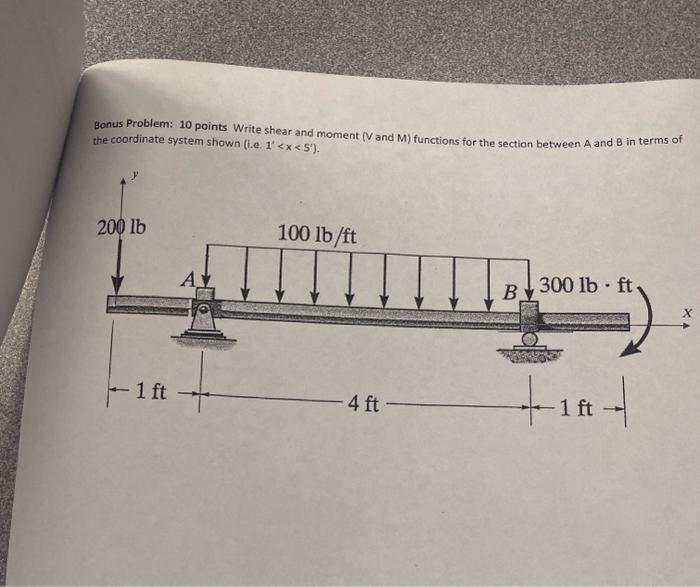 Bonus Problem: 10 points Write shear and moment (V and M) functions for the section between A and B in terms of the coordinate system shown (i.e. 1' < x < 5').

y

200 lb

100 lb/ft

A

B

300 lb · ft

x

1 ft

4 ft

1 ft